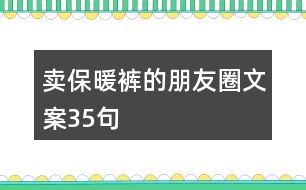 卖保暖裤的朋友圈文案35句